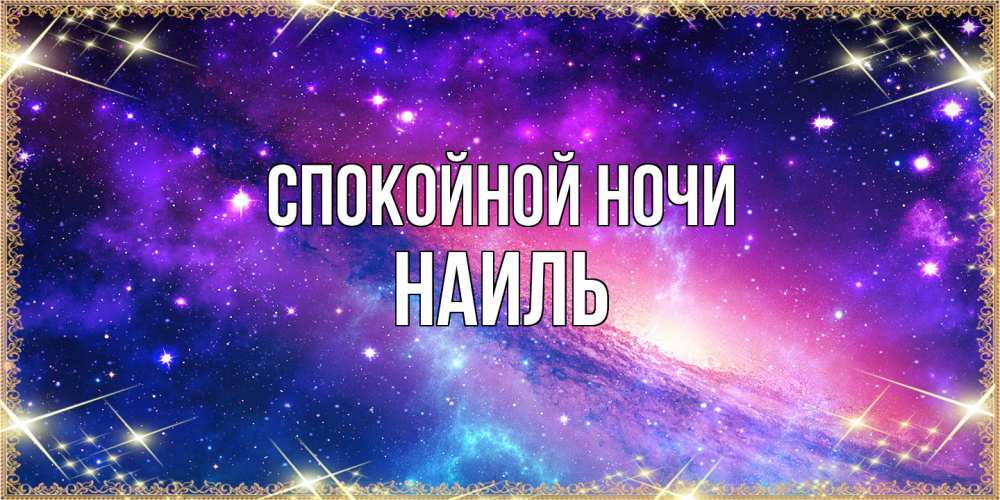 СПОКОЙНОЙ НОЧИ
НАИЛЬ